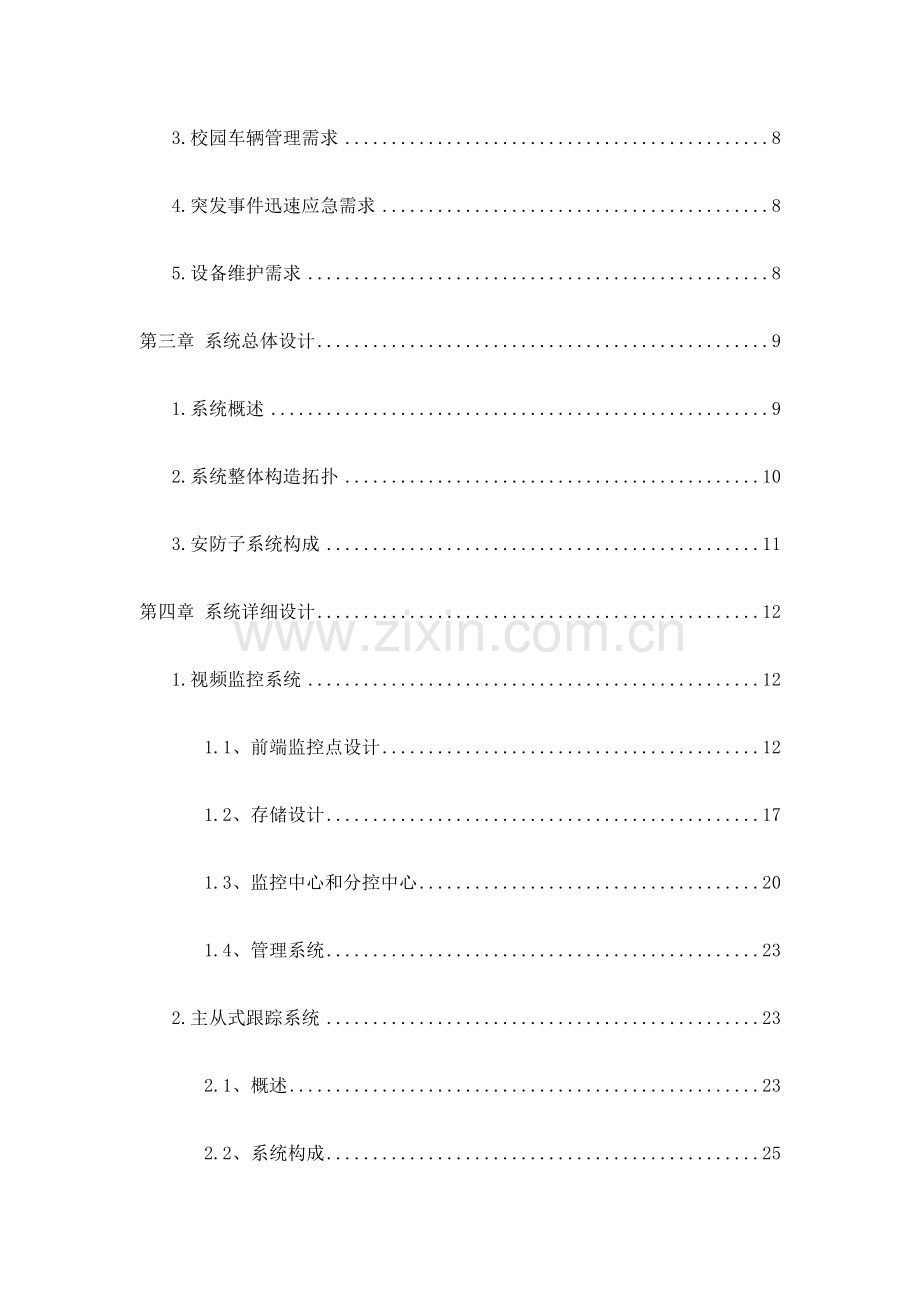 3.校园车辆管理需求 8

4.突发事件迅速应急需求 8

5.设备维护需求 8

第三章 系统总体设计 9

1.系统概述 9

2.系统整体构造拓扑 10

3.安防子系统构成 11

第四章 系统详细设计 12

1.视频监控系统 12

1.1、前端监控点设计 12

1.2、存储设计 17

1.3、监控中心和分控中心 20

1.4、管理系统 23

2.主从式跟踪系统 23

2.1、概述 23

2.2、系统构成 25

www.zixin.com.cn